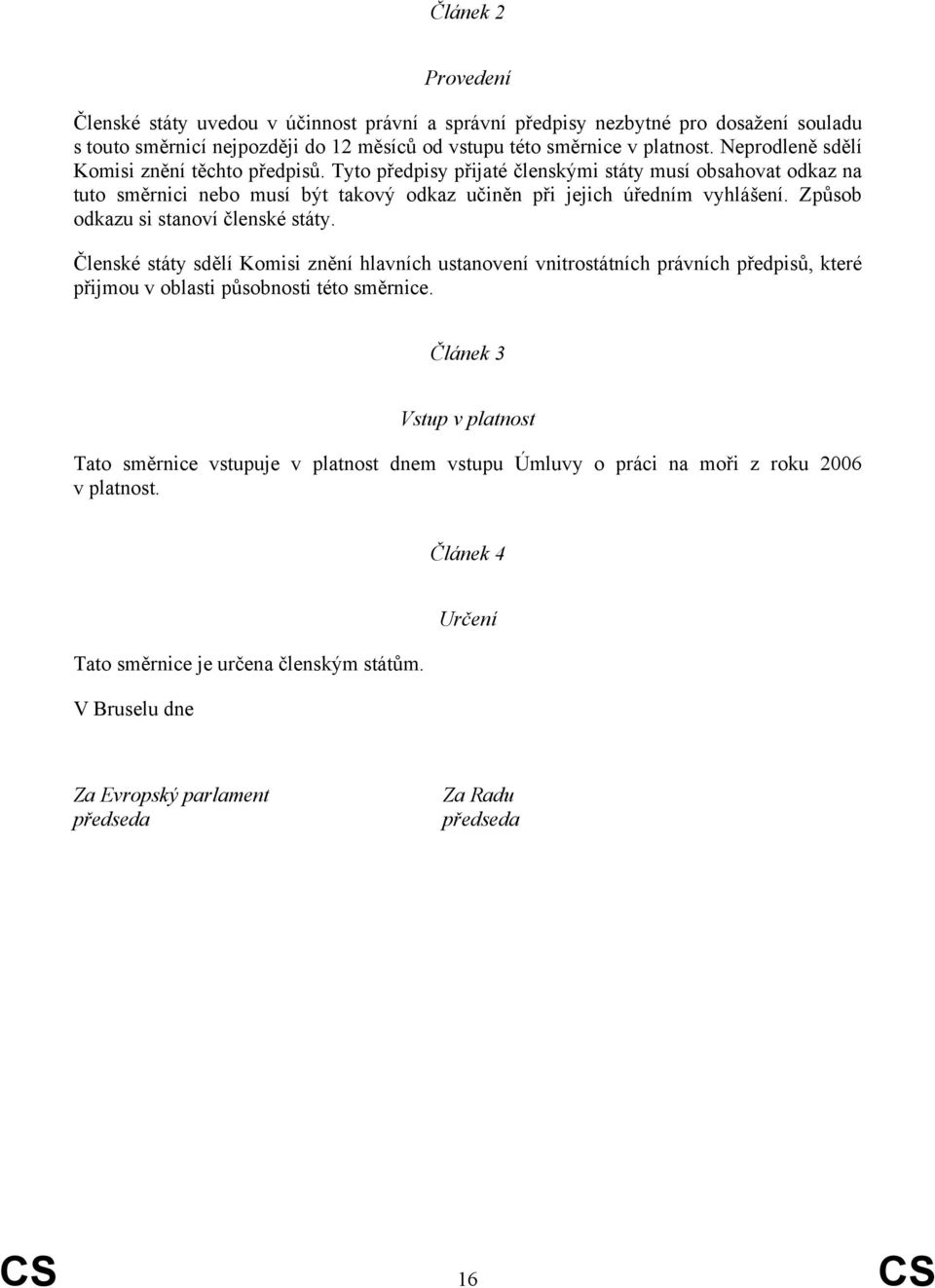 Článek 2

Provedení

Členské státy uvedou v účinnost právní a správní předpisy nezbytné pro dosažení souladu s touto směrnicí nejpozději do 12 měsíců od vstupu této směrnice v platnost. Neprodleně sdělí Komisi znění těchto předpisů. Tyto předpisy přijaté členskými státy musí obsahovat odkaz na tuto směrnici nebo musí být takový odkaz učiněn při jejich úředním vyhlášení. Způsob odkazu si stanoví členské státy.

Členské státy sdělí Komisi znění hlavních ustanovení vnitrostátních právních předpisů, které přijmou v oblasti působnosti této směrnice.

Článek 3

Vstup v platnost

Tato směrnice vstupuje v platnost dnem vstupu Úmluvy o práci na moři z roku 2006 v platnost.

Článek 4

Určení

Tato směrnice je určena členským státům.

V Bruselu dne

Za Evropský parlament
předseda

Za Radu
předseda

CS 16 CS